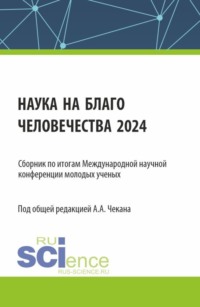 НАУКА НА БЛАГО ЧЕЛОВЕЧЕСТВА 2024

Сборник по итогам Международной научной конференции молодых ученых

Под общей редакцией А.А. Чекана

RU
SCIence
RUS-SCIENCE.RU